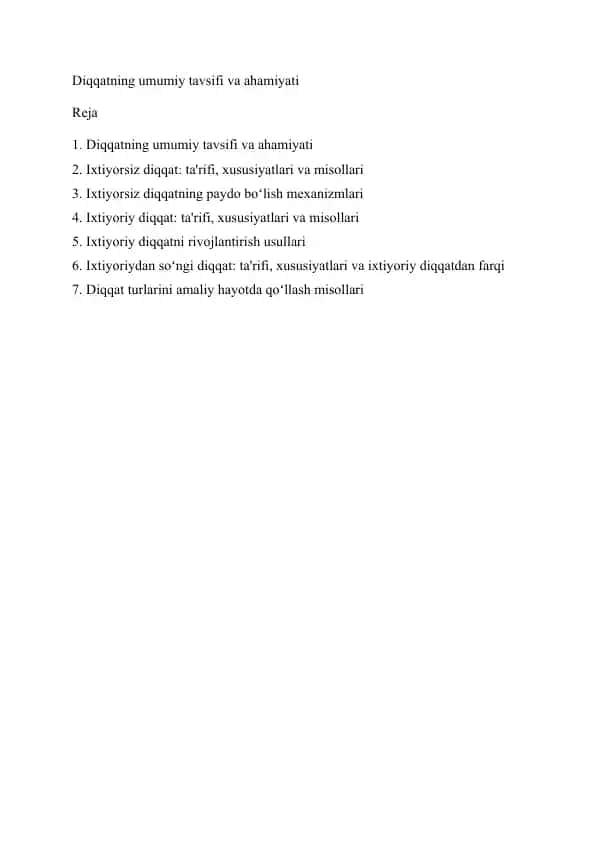 Diqqatning umumiy tavsifi va ahamiyati

Reja

1. Diqqatning umumiy tavsifi va ahamiyati
2. Ixtiyorsiz diqqat: ta'rifi, xususiyatlari va misollari
3. Ixtiyorsiz diqqatning paydo bo‘lish mexanizmlari
4. Ixtiyoriy diqqat: ta'rifi, xususiyatlari va misollari
5. Ixtiyoriy diqqatni rivojlantirish usullari
6. Ixtiyoriydan so‘ngi diqqat: ta'rifi, xususiyatlari va ixtiyoriy diqqatdan farqi
7. Diqqat turlarini amaliy hayotda qo‘llash misollari